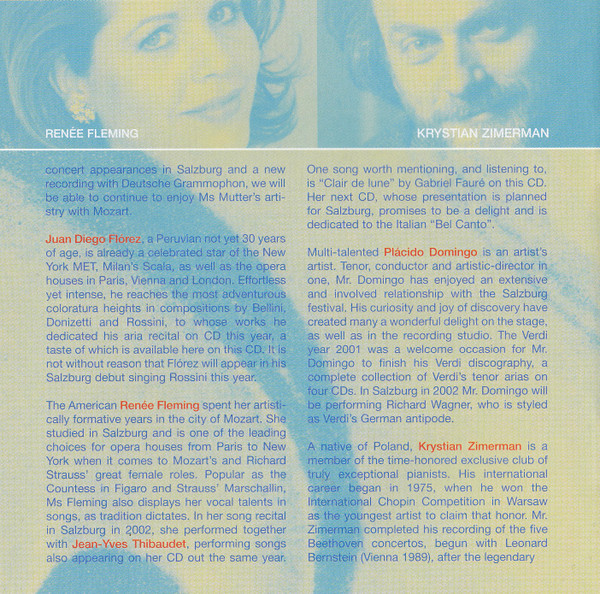 RENÉE FLEMING

KRYSTIAN ZIMERMAN

concert appearances in Salzburg and a new recording with Deutsche Grammophon, we will be able to continue to enjoy Ms Mutter's artistry with Mozart.

Juan Diego Flórez, a Peruvian not yet 30 years of age, is already a celebrated star of the New York MET, Milan's Scala, as well as the opera houses in Paris, Vienna and London. Effortless yet intense, he reaches the most adventurous coloratura heights in compositions by Bellini, Donizetti and Rossini, to whose works he dedicated his aria recital on CD this year, a taste of which is available here on this CD. It is not without reason that Flórez will appear in his Salzburg debut singing Rossini this year.

The American Renée Fleming spent her artistically formative years in the city of Mozart. She studied in Salzburg and is one of the leading choices for opera houses from Paris to New York when it comes to Mozart's and Richard Strauss' great female roles. Popular as the Countess in Figaro and Strauss' Marschallin, Ms Fleming also displays her vocal talents in songs, as tradition dictates. In her song recital in Salzburg in 2002, she performed together with Jean-Yves Thibaudet, performing songs also appearing on her CD out the same year.

One song worth mentioning, and listening to, is "Clair de lune" by Gabriel Fauré on this CD. Her next CD, whose presentation is planned for Salzburg, promises to be a delight and is dedicated to the Italian "Bel Canto".

Multi-talented Plácido Domingo is an artist's artist. Tenor, conductor and artistic-director in one, Mr. Domingo has enjoyed an extensive and involved relationship with the Salzburg festival. His curiosity and joy of discovery have created many a wonderful delight on the stage, as well as in the recording studio. The Verdi year 2001 was a welcome occasion for Mr. Domingo to finish his Verdi discography, a complete collection of Verdi's tenor arias on four CDs. In Salzburg in 2002 Mr. Domingo will be performing Richard Wagner, who is styled as Verdi's German antipode.

A native of Poland, Krystian Zimerman is a member of the time-honored exclusive club of truly exceptional pianists. His international career began in 1975, when he won the International Chopin Competition in Warsaw as the youngest artist to claim that honor. Mr. Zimerman completed his recording of the five Beethoven concertos, begun with Leonard Bernstein (Vienna 1989), after the legendary